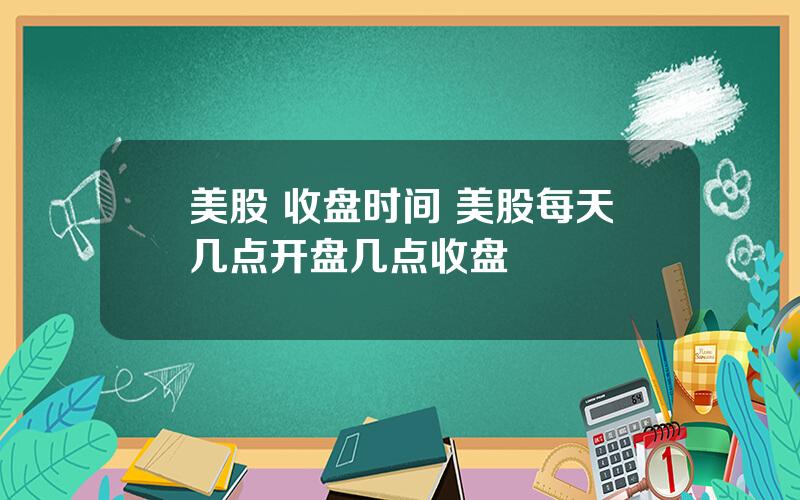 美股 收盘时间 美股每天几点开盘几点收盘